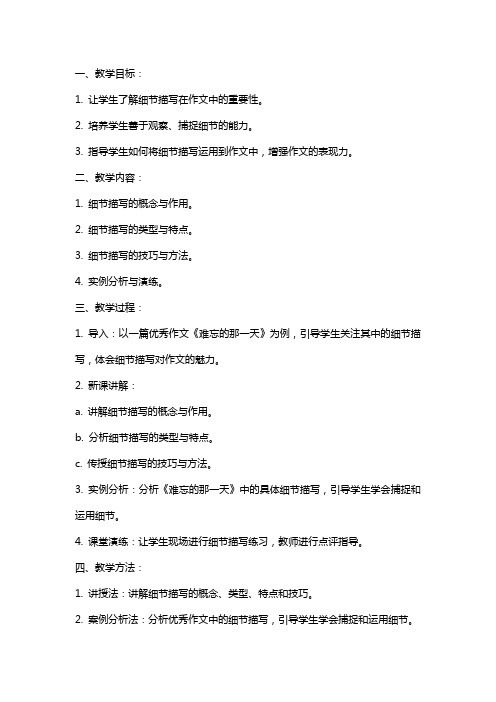 一、教学目标：

1. 让学生了解细节描写在作文中的重要性。

2. 培养学生善于观察、捕捉细节的能力。

3. 指导学生如何将细节描写运用到作文中，增强作文的表现力。

二、教学内容：

1. 细节描写的概念与作用。

2. 细节描写的类型与特点。

3. 细节描写的技巧与方法。

4. 实例分析与演练。

三、教学过程：

1. 导入：以一篇优秀作文《难忘的那一天》为例，引导学生关注其中的细节描写，体会细节描写对作文的魅力。

2. 新课讲解：

a. 讲解细节描写的概念与作用。

b. 分析细节描写的类型与特点。

c. 传授细节描写的技巧与方法。

3. 实例分析：分析《难忘的那一天》中的具体细节描写，引导学生学会捕捉和运用细节。

4. 课堂演练：让学生现场进行细节描写练习，教师进行点评指导。

四、教学方法：

1. 讲授法：讲解细节描写的概念、类型、特点和技巧。

2. 案例分析法：分析优秀作文中的细节描写，引导学生学会捕捉和运用细节。